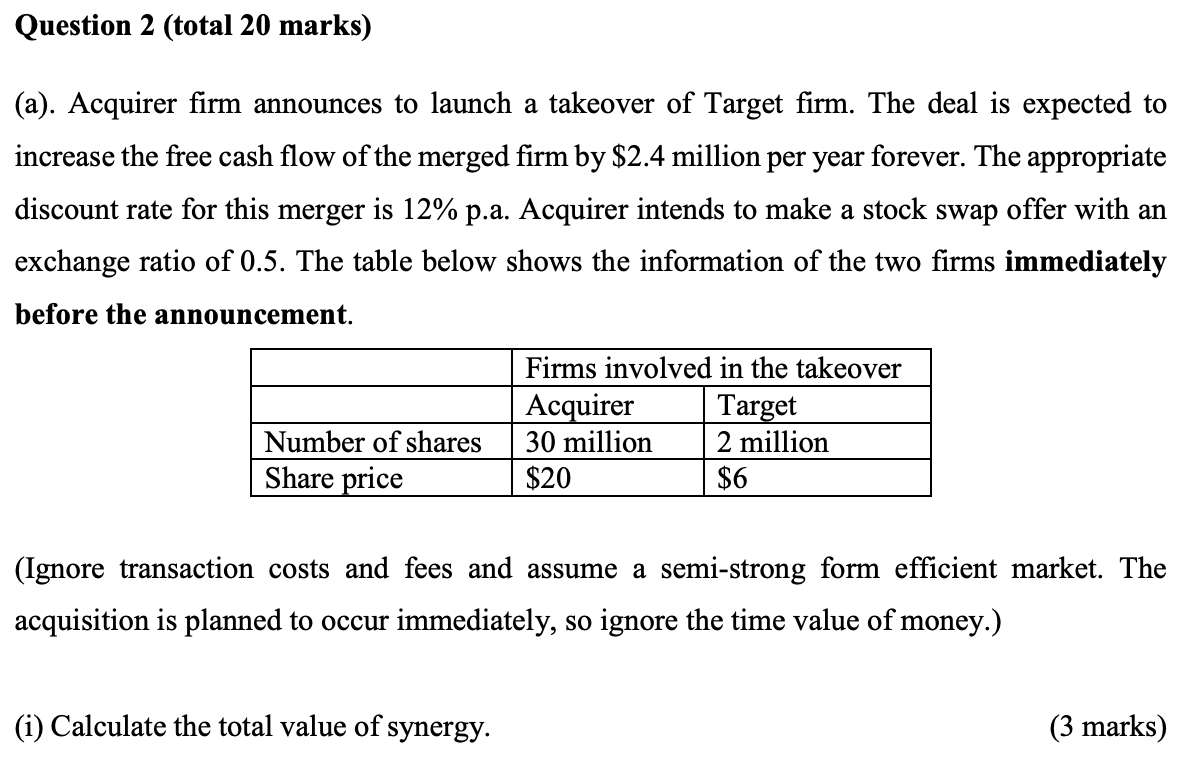 Question 2 (total 20 marks)

(a). Acquirer firm announces to launch a takeover of Target firm. The deal is expected to increase the free cash flow of the merged firm by \$2.4 million per year forever. The appropriate discount rate for this merger is 12% p.a. Acquirer intends to make a stock swap offer with an exchange ratio of 0.5. The table below shows the information of the two firms immediately before the announcement.

| | Firms involved in the takeover | |
|---|---|---|
| | Acquirer | Target |
| Number of shares | 30 million | 2 million |
| Share price | \$20 | \$6 |

(Ignore transaction costs and fees and assume a semi-strong form efficient market. The acquisition is planned to occur immediately, so ignore the time value of money.)

(i) Calculate the total value of synergy. (3 marks)